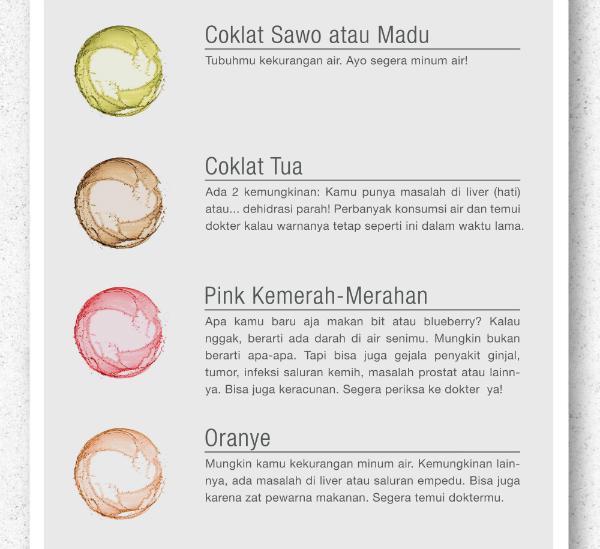 Coklat Sawo atau Madu

Tubuhmu kekurangan air. Ayo segera minum air!

Coklat Tua

Ada 2 kemungkinan: Kamu punya masalah di liver (hati) atau... dehidrasi parah! Perbanyak konsumsi air dan temui dokter kalau warnanya tetap seperti ini dalam waktu lama.

Pink Kemerah-Merahan

Apa kamu baru aja makan bit atau blueberry? Kalau nggak, berarti ada darah di air senimu. Mungkin bukan berarti apa-apa. Tapi bisa juga gejala penyakit ginjal, tumor, infeksi saluran kemih, masalah prostat atau lainnya. Bisa juga keracunan. Segera periksa ke dokter ya!

Oranye

Mungkin kamu kekurangan minum air. Kemungkinan lainnya, ada masalah di liver atau saluran empedu. Bisa juga karena zat pewarna makanan. Segera temui doktermu.